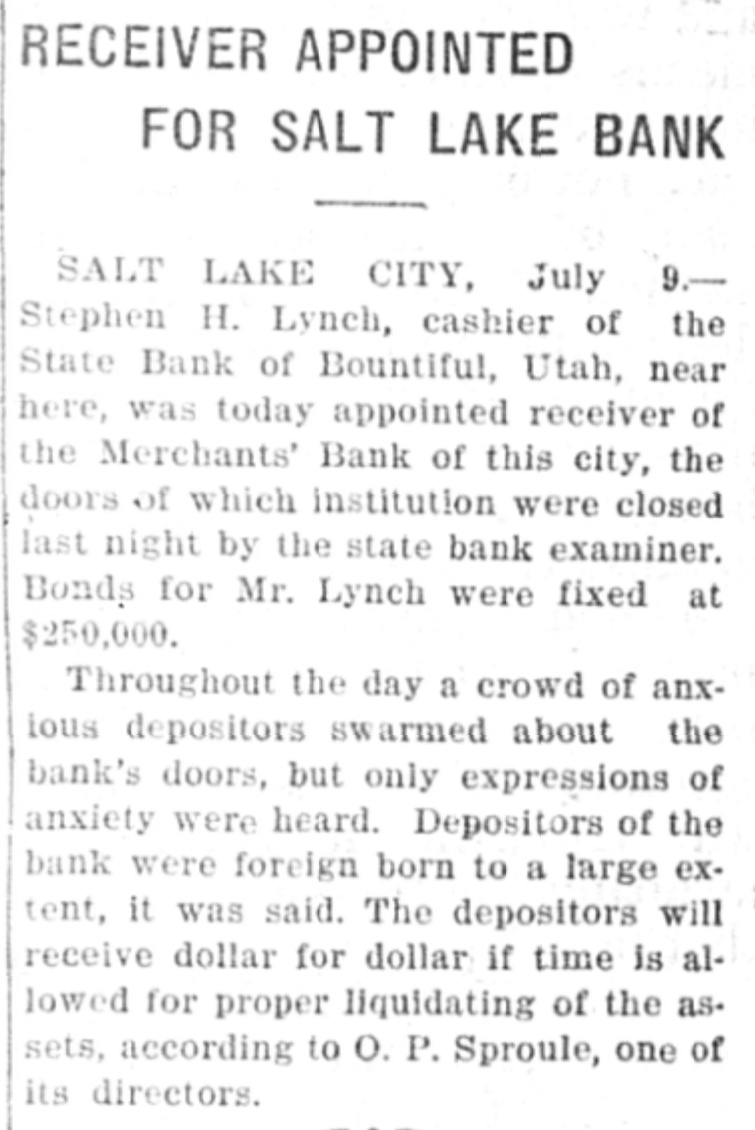 RECEIVER APPOINTED FOR SALT LAKE BANK

SALT LAKE CITY, July 9.—Stephen H. Lynch, cashier of the State Bank of Bountiful, Utah, near here, was today appointed receiver of the Merchants' Bank of this city, the doors of which institution were closed last night by the state bank examiner. Bonds for Mr. Lynch were fixed at $250,000.

Throughout the day a crowd of anxious depositors swarmed about the bank's doors, but only expressions of anxiety were heard. Depositors of the bank were foreign born to a large extent, it was said. The depositors will receive dollar for dollar if time is allowed for proper liquidating of the assets, according to O. P. Sproule, one of its directors.